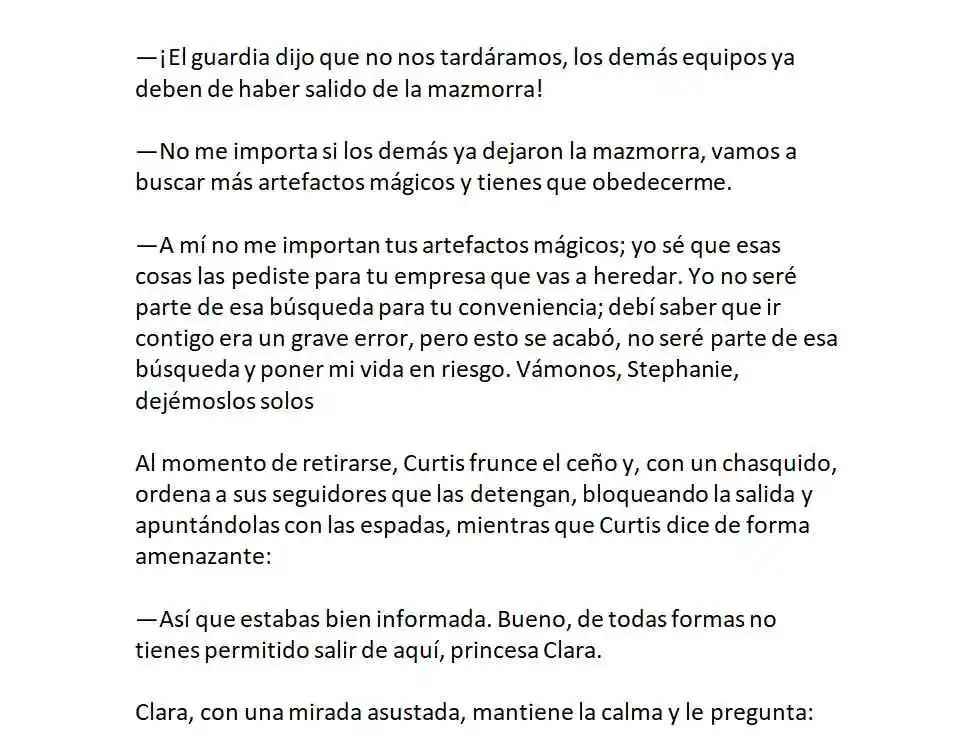 —¡El guardia dijo que no nos tardáramos, los demás equipos ya deben de haber salido de la mazmorra!

—No me importa si los demás ya dejaron la mazmorra, vamos a buscar más artefactos mágicos y tienes que obedecerme.

—A mí no me importan tus artefactos mágicos; yo sé que esas cosas las pediste para tu empresa que vas a heredar. Yo no seré parte de esa búsqueda para tu conveniencia; debí saber que ir contigo era un grave error, pero esto se acabó, no seré parte de esa búsqueda y poner mi vida en riesgo. Vámonos, Stephanie, dejémoslos solos

Al momento de retirarse, Curtis frunce el ceño y, con un chasquido, ordena a sus seguidores que las detengan, bloqueando la salida y apuntándolas con las espadas, mientras que Curtis dice de forma amenazante:

—Así que estabas bien informada. Bueno, de todas formas no tienes permitido salir de aquí, princesa Clara.

Clara, con una mirada asustada, mantiene la calma y le pregunta: